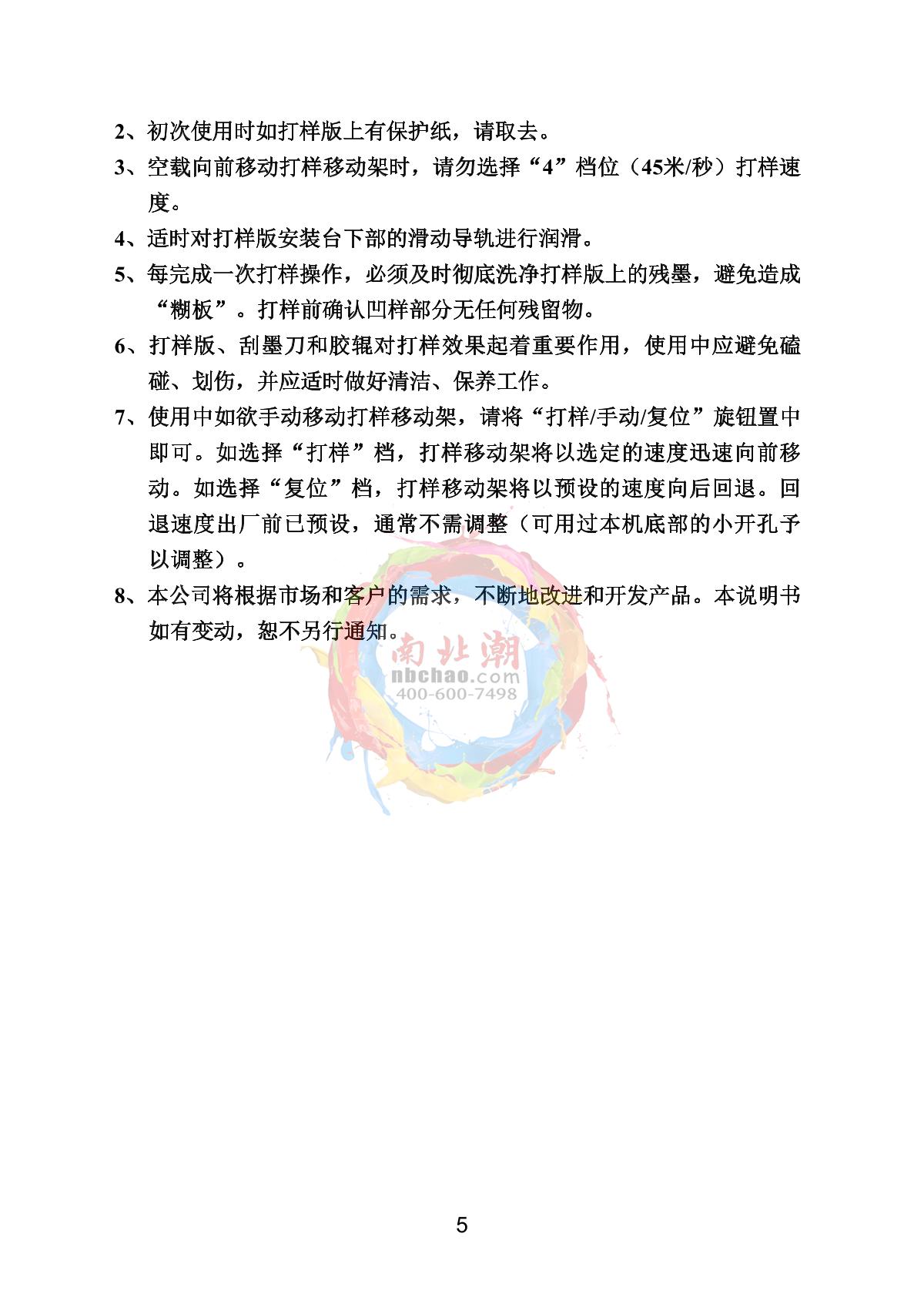 2、初次使用时如打样版上有保护纸，请取去。

3、空载向前移动打样移动架时，请勿选择“4”档位（45米/秒）打样速度。

4、适时对打样版安装台下部的滑动导轨进行润滑。

5、每完成一次打样操作，必须及时彻底洗净打样版上的残墨，避免造成“糊板”。打样前确认凹样部分无任何残留物。

6、打样版、刮墨刀和胶辊对打样效果起着重要作用，使用中应避免磕碰、划伤，并应适时做好清洁、保养工作。

7、使用中如欲手动移动打样移动架，请将“打样/手动/复位”旋钮置中即可。如选择“打样”档，打样移动架将以选定的速度迅速向前移动。如选择“复位”档，打样移动架将以预设的速度向后回退。回退速度出厂前已预设，通常不需调整（可用过本机底部的小开孔予以调整）。

8、本公司将根据市场和客户的需求，不断地改进和开发产品。本说明书如有变动，恕不另行通知。

南北潮
nbchao.com
400-600-7498

5